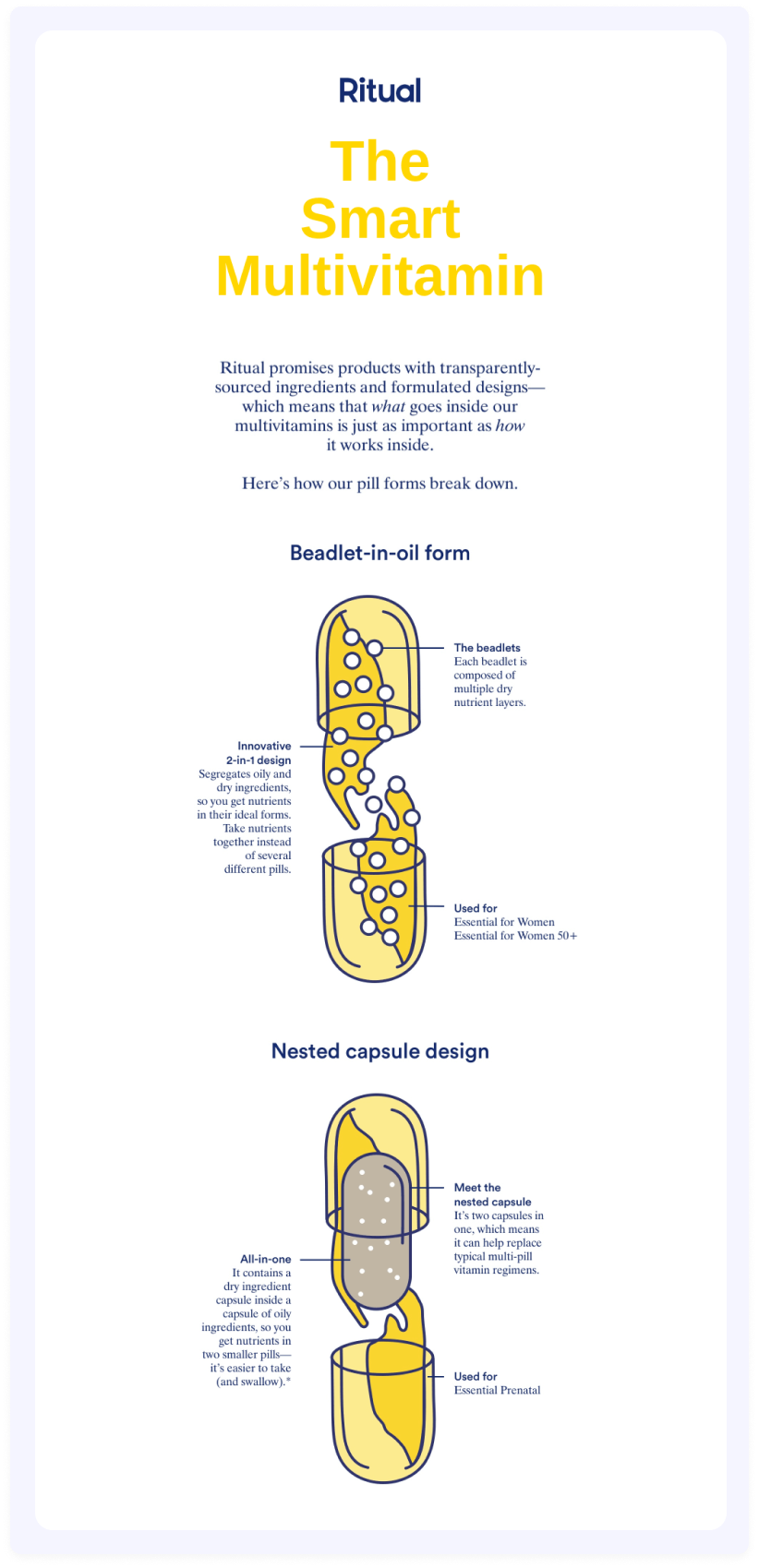 Ritual

The Smart Multivitamin

Ritual promises products with transparently-sourced ingredients and formulated designs—which means that what goes inside our multivitamins is just as important as how it works inside.

Here's how our pill forms break down.

Beadlet-in-oil form

The beadlets
Each beadlet is composed of multiple dry nutrient layers.

Innovative 2-in-1 design
Segregates oily and dry ingredients, so you get nutrients in their ideal forms. Take nutrients together instead of several different pills.

Used for
Essential for Women
Essential for Women 50+

Nested capsule design

Meet the nested capsule
It's two capsules in one, which means it can help replace typical multi-pill vitamin regimens.

All-in-one
It contains a dry ingredient capsule inside a capsule of oily ingredients, so you get nutrients in two smaller pills—it's easier to take (and swallow).*

Used for
Essential Prenatal